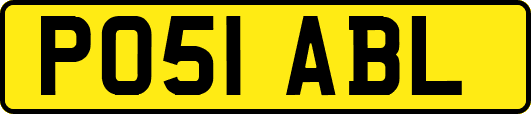 PO51 ABL